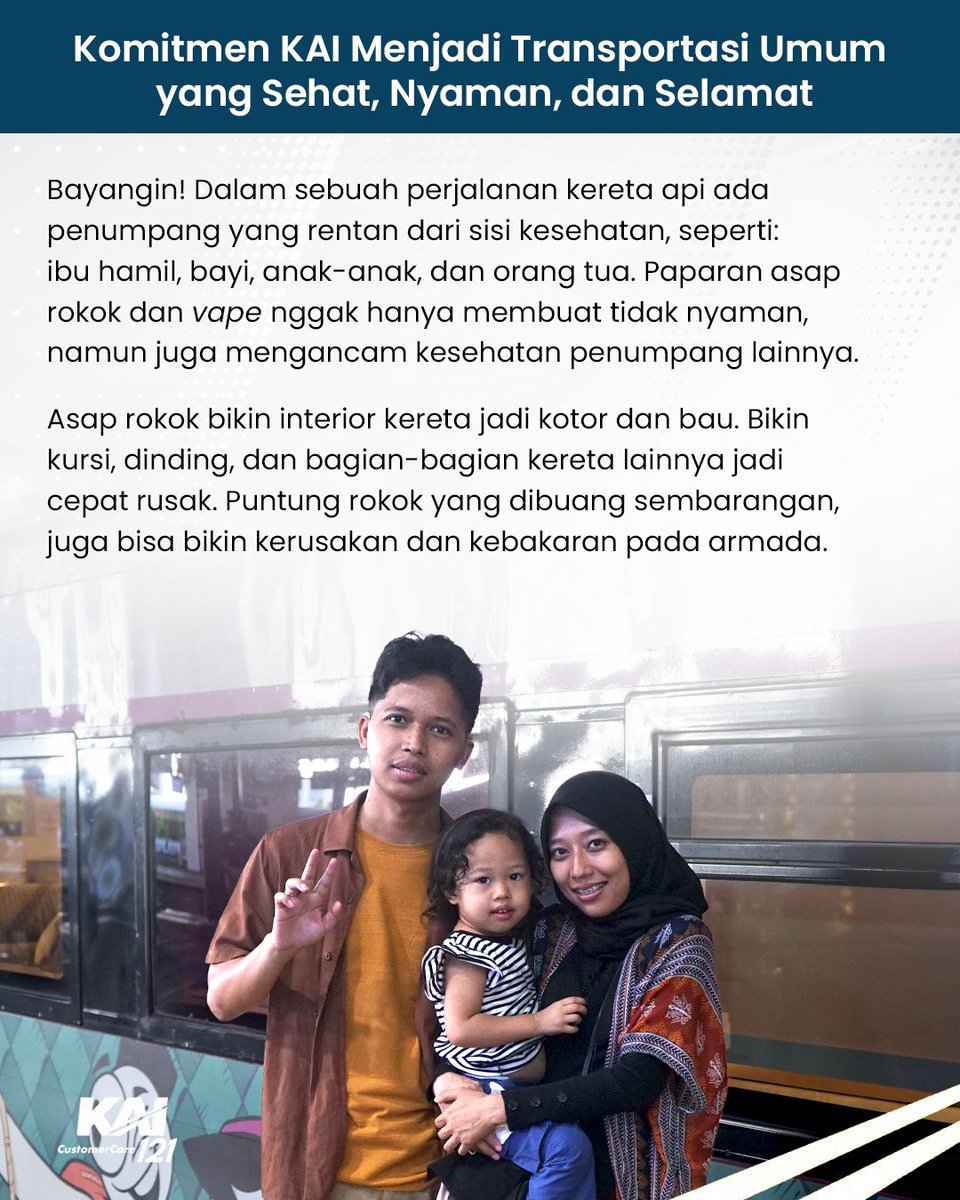 Komitmen KAI Menjadi Transportasi Umum yang Sehat, Nyaman, dan Selamat

Bayangin! Dalam sebuah perjalanan kereta api ada penumpang yang rentan dari sisi kesehatan, seperti: ibu hamil, bayi, anak-anak, dan orang tua. Paparan asap rokok dan vape nggak hanya membuat tidak nyaman, namun juga mengancam kesehatan penumpang lainnya.

Asap rokok bikin interior kereta jadi kotor dan bau. Bikin kursi, dinding, dan bagian-bagian kereta lainnya jadi cepat rusak. Puntung rokok yang dibuang sembarangan, juga bisa bikin kerusakan dan kebakaran pada armada.

KAI CustomerCare 121